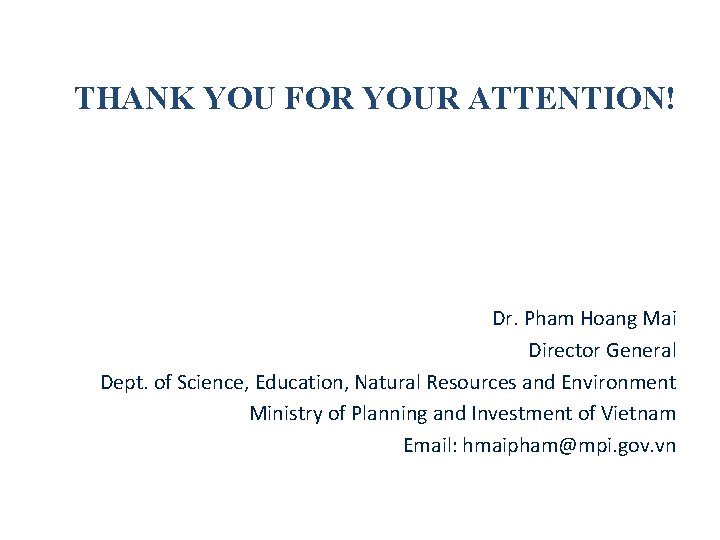 THANK YOU FOR YOUR ATTENTION!

Dr. Pham Hoang Mai
Director General
Dept. of Science, Education, Natural Resources and Environment
Ministry of Planning and Investment of Vietnam
Email: hmaipham@mpi.gov.vn